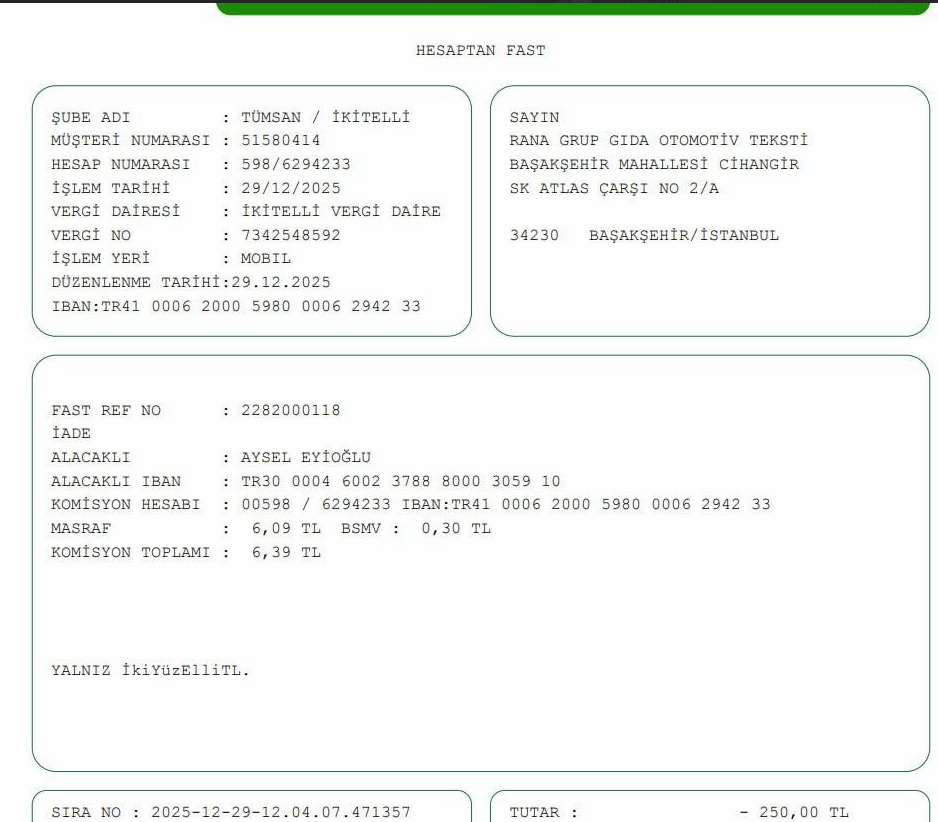 HESAPTAN FAST

ŞUBE ADI : TÜMSAN / İKİTELLİ
MÜŞTERİ NUMARASI : 51580414
HESAP NUMARASI : 598/6294233
İŞLEM TARİHİ : 29/12/2025
VERGİ DAİRESİ : İKİTELLİ VERGİ DAİRE
VERGİ NO : 7342548592
İŞLEM YERİ : MOBIL
DÜZENLENME TARİHİ:29.12.2025
IBAN:TR41 0006 2000 5980 0006 2942 33

SAYIN
RANA GRUP GIDA OTOMOTİV TEKSTİ
BAŞAKŞEHİR MAHALLESİ CİHANGİR
SK ATLAS ÇARŞI NO 2/A

34230 BAŞAKŞEHİR/İSTANBUL

FAST REF NO : 2282000118
İADE
ALACAKLI : AYSEL EYİOĞLU
ALACAKLI IBAN : TR30 0004 6002 3788 8000 3059 10
KOMİSYON HESABI : 00598 / 6294233 IBAN:TR41 0006 2000 5980 0006 2942 33
MASRAF : 6,09 TL BSMV : 0,30 TL
KOMİSYON TOPLAMI : 6,39 TL

YALNIZ İkiYüzElliTL.

SIRA NO : 2025-12-29-12.04.07.471357

TUTAR : - 250,00 TL